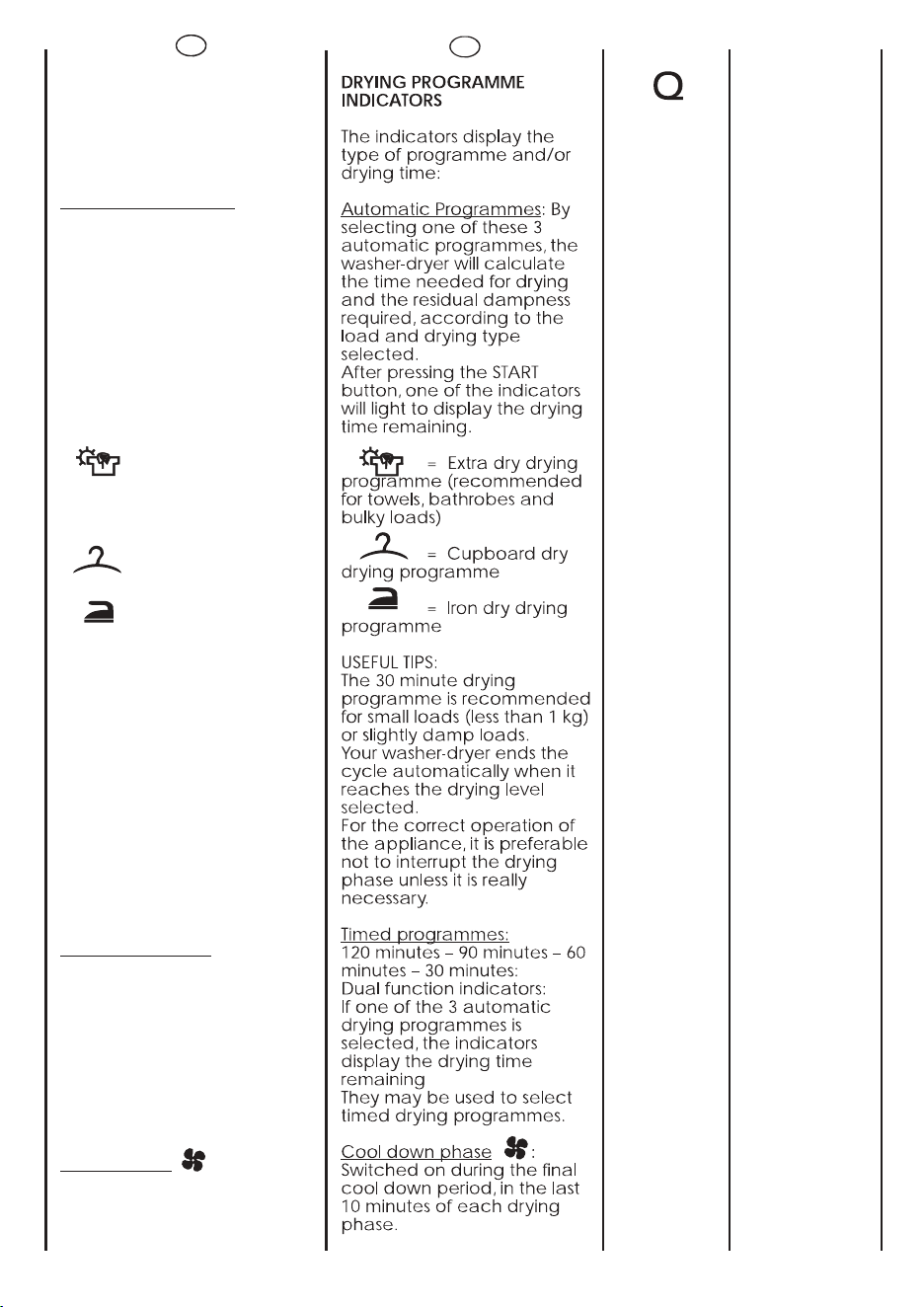 DRYING PROGRAMME INDICATORS

The indicators display the type of programme and/or drying time:

Automatic Programmes: By selecting one of these 3 automatic programmes, the washer-dryer will calculate the time needed for drying and the residual dampness required, according to the load and drying type selected.
After pressing the START button, one of the indicators will light to display the drying time remaining.

= Extra dry drying programme (recommended for towels, bathrobes and bulky loads)

= Cupboard dry drying programme

= Iron dry drying programme

USEFUL TIPS:
The 30 minute drying programme is recommended for small loads (less than 1 kg) or slightly damp loads.
Your washer-dryer ends the cycle automatically when it reaches the drying level selected.
For the correct operation of the appliance, it is preferable not to interrupt the drying phase unless it is really necessary.

Timed programmes:
120 minutes – 90 minutes – 60 minutes – 30 minutes:
Dual function indicators:
If one of the 3 automatic drying programmes is selected, the indicators display the drying time remaining
They may be used to select timed drying programmes.

Cool down phase :
Switched on during the final cool down period, in the last 10 minutes of each drying phase.

Q